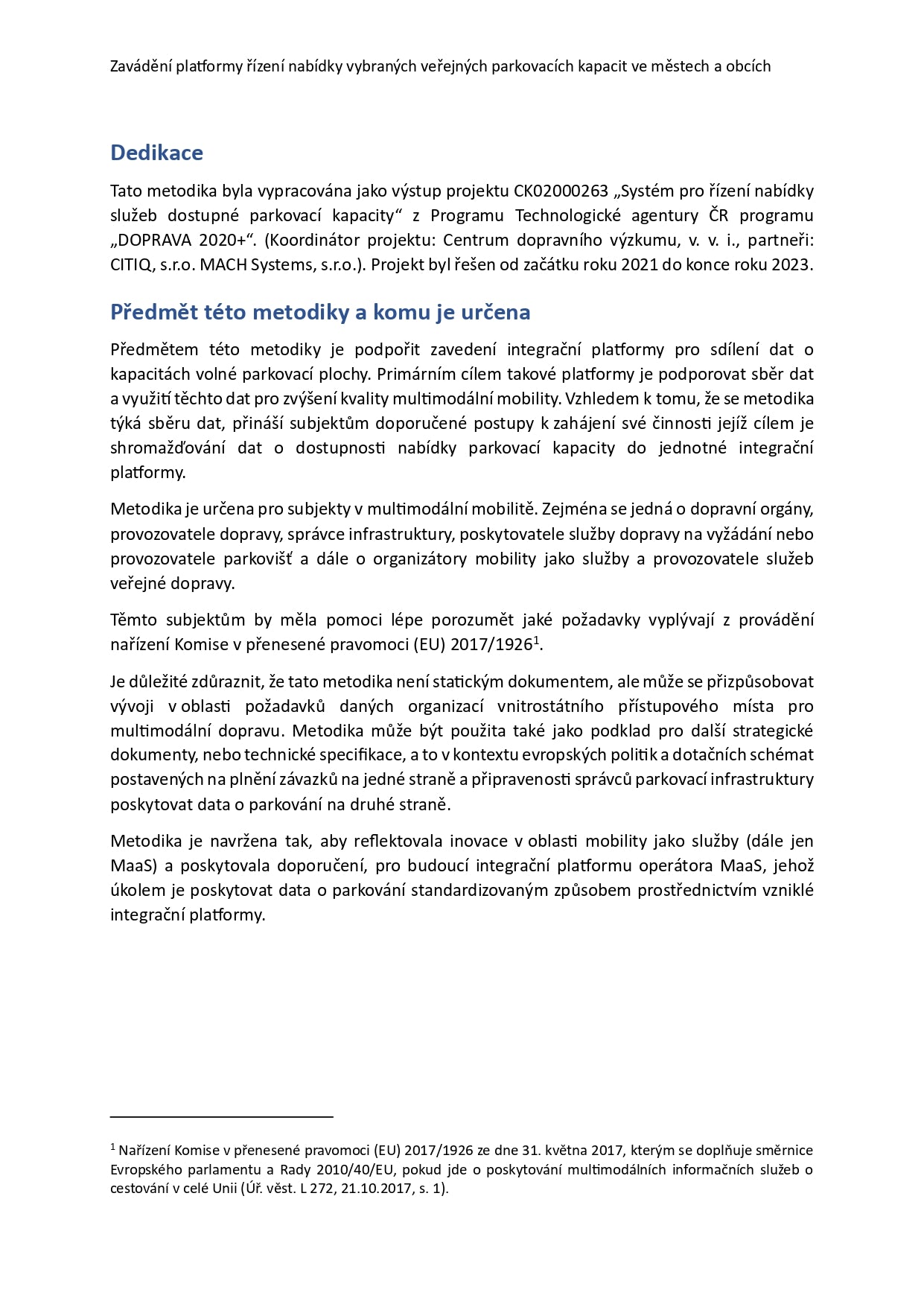 Zavádění platformy řízení nabídky vybraných veřejných parkovacích kapacit ve městech a obcích

Dedikace

Tato metodika byla vypracována jako výstup projektu CK02000263 „Systém pro řízení nabídky služeb dostupné parkovací kapacity“ z Programu Technologické agentury ČR programu „DOPRAVA 2020+“. (Koordinátor projektu: Centrum dopravního výzkumu, v. v. i., partneři: CITIQ, s.r.o. MACH Systems, s.r.o.). Projekt byl řešen od začátku roku 2021 do konce roku 2023.

Předmět této metodiky a komu je určena

Předmětem této metodiky je podpořit zavedení integrační platformy pro sdílení dat o kapacitách volné parkovací plochy. Primárním cílem takové platformy je podporovat sběr dat a využití těchto dat pro zvýšení kvality multimodální mobility. Vzhledem k tomu, že se metodika týká sběru dat, přináší subjektům doporučené postupy k zahájení své činnosti jejíž cílem je shromažďování dat o dostupnosti nabídky parkovací kapacity do jednotné integrační platformy.

Metodika je určena pro subjekty v multimodální mobilitě. Zejména se jedná o dopravní orgány, provozovatele dopravy, správce infrastruktury, poskytovatele služby dopravy na vyžádání nebo provozovatele parkovišť a dále o organizátory mobility jako služby a provozovatele služeb veřejné dopravy.

Těmto subjektům by měla pomoci lépe porozumět jaké požadavky vyplývají z provádění nařízení Komise v přenesené pravomoci (EU) 2017/1926$^1$.

Je důležité zdůraznit, že tato metodika není statickým dokumentem, ale může se přizpůsobovat vývoji v oblasti požadavků daných organizací vnitrostátního přístupového místa pro multimodální dopravu. Metodika může být použita také jako podklad pro další strategické dokumenty, nebo technické specifikace, a to v kontextu evropských politik a dotačních schémat postavených na plnění závazků na jedné straně a připravenosti správců parkovací infrastruktury poskytovat data o parkování na druhé straně.

Metodika je navržena tak, aby reflektovala inovace v oblasti mobility jako služby (dále jen MaaS) a poskytovala doporučení, pro budoucí integrační platformu operátora MaaS, jehož úkolem je poskytovat data o parkování standardizovaným způsobem prostřednictvím vzniklé integrační platformy.

$^1$ Nařízení Komise v přenesené pravomoci (EU) 2017/1926 ze dne 31. května 2017, kterým se doplňuje směrnice Evropského parlamentu a Rady 2010/40/EU, pokud jde o poskytování multimodálních informačních služeb o cestování v celé Unii (Úř. věst. L 272, 21.10.2017, s. 1).